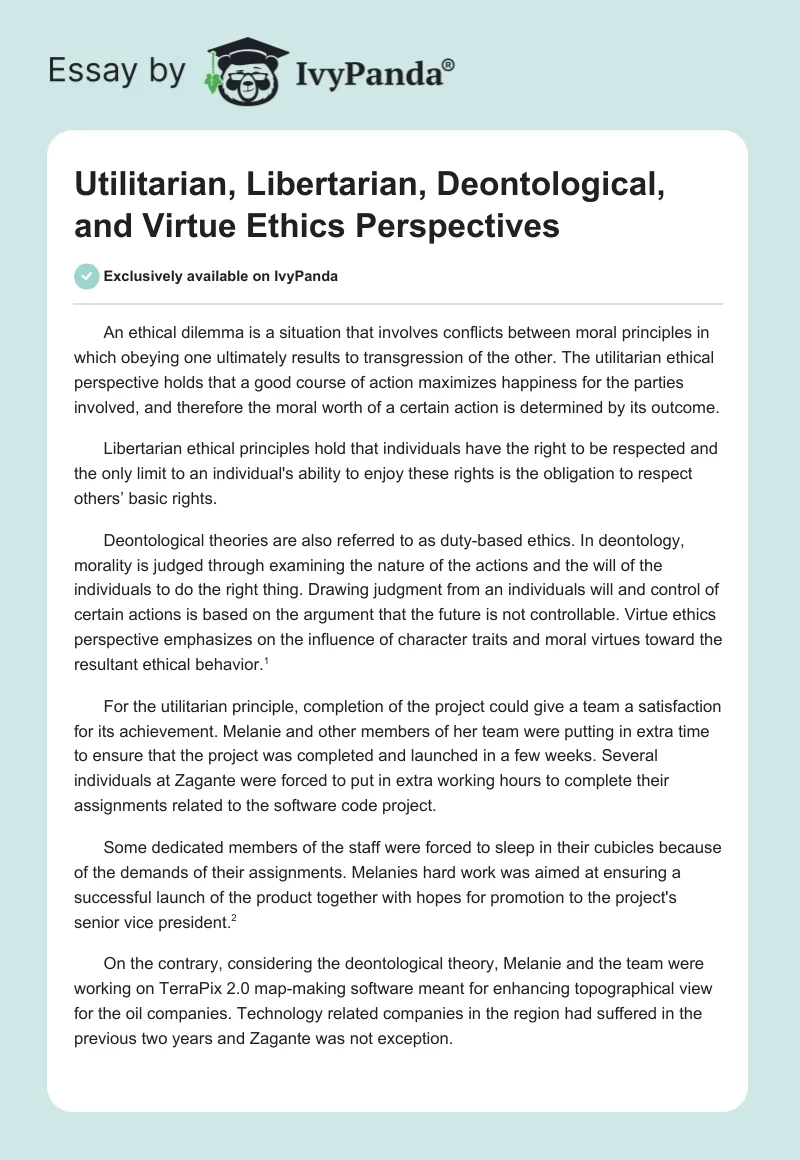 Essay by IvyPanda®

Utilitarian, Libertarian, Deontological, and Virtue Ethics Perspectives

Exclusively available on IvyPanda

An ethical dilemma is a situation that involves conflicts between moral principles in which obeying one ultimately results to transgression of the other. The utilitarian ethical perspective holds that a good course of action maximizes happiness for the parties involved, and therefore the moral worth of a certain action is determined by its outcome.

Libertarian ethical principles hold that individuals have the right to be respected and the only limit to an individual's ability to enjoy these rights is the obligation to respect others' basic rights.

Deontological theories are also referred to as duty-based ethics. In deontology, morality is judged through examining the nature of the actions and the will of the individuals to do the right thing. Drawing judgment from an individuals will and control of certain actions is based on the argument that the future is not controllable. Virtue ethics perspective emphasizes on the influence of character traits and moral virtues toward the resultant ethical behavior.$^1$

For the utilitarian principle, completion of the project could give a team a satisfaction for its achievement. Melanie and other members of her team were putting in extra time to ensure that the project was completed and launched in a few weeks. Several individuals at Zagante were forced to put in extra working hours to complete their assignments related to the software code project.

Some dedicated members of the staff were forced to sleep in their cubicles because of the demands of their assignments. Melanies hard work was aimed at ensuring a successful launch of the product together with hopes for promotion to the project's senior vice president.$^2$

On the contrary, considering the deontological theory, Melanie and the team were working on TerraPix 2.0 map-making software meant for enhancing topographical view for the oil companies. Technology related companies in the region had suffered in the previous two years and Zagante was not exception.